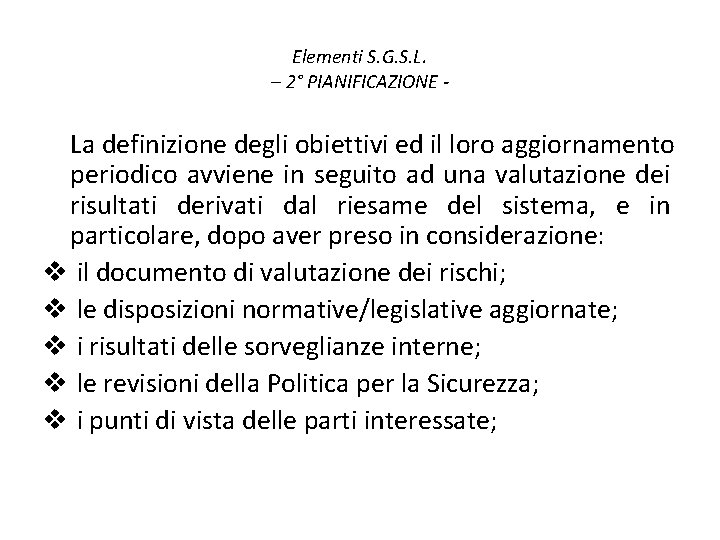 Elementi S.G.S.L.
– 2° PIANIFICAZIONE -

La definizione degli obiettivi ed il loro aggiornamento periodico avviene in seguito ad una valutazione dei risultati derivati dal riesame del sistema, e in particolare, dopo aver preso in considerazione:

❖ il documento di valutazione dei rischi;
❖ le disposizioni normative/legislative aggiornate;
❖ i risultati delle sorveglianze interne;
❖ le revisioni della Politica per la Sicurezza;
❖ i punti di vista delle parti interessate;